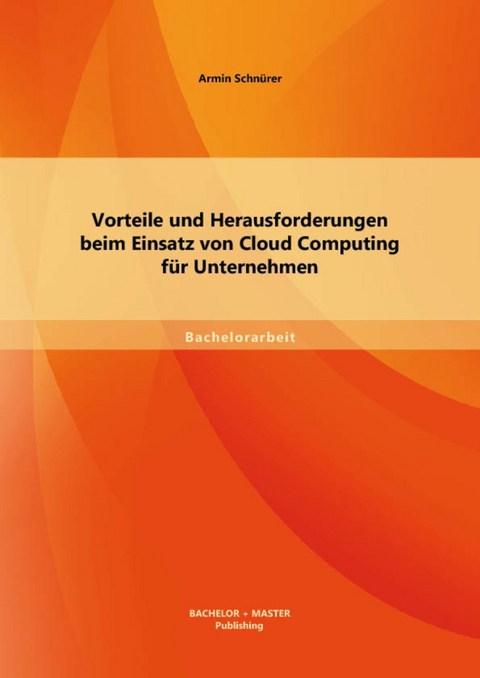 Armin Schnürer

Vorteile und Herausforderungen beim Einsatz von Cloud Computing für Unternehmen

Bachelorarbeit

BACHELOR + MASTER
Publishing